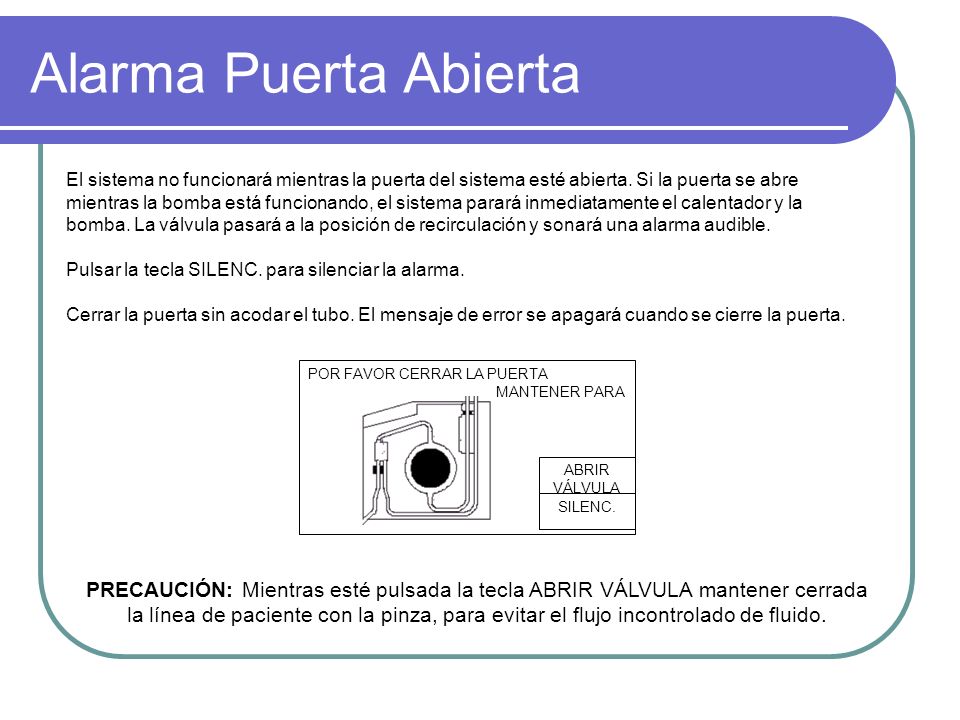 Alarma Puerta Abierta

El sistema no funcionará mientras la puerta del sistema esté abierta. Si la puerta se abre mientras la bomba está funcionando, el sistema parará inmediatamente el calentador y la bomba. La válvula pasará a la posición de recirculación y sonará una alarma audible.

Pulsar la tecla SILENC. para silenciar la alarma.

Cerrar la puerta sin acodar el tubo. El mensaje de error se apagará cuando se cierre la puerta.

POR FAVOR CERRAR LA PUERTA
MANTENER PARA

ABRIR VÁLVULA

SILENC.

PRECAUCIÓN: Mientras esté pulsada la tecla ABRIR VÁLVULA mantener cerrada la línea de paciente con la pinza, para evitar el flujo incontrolado de fluido.